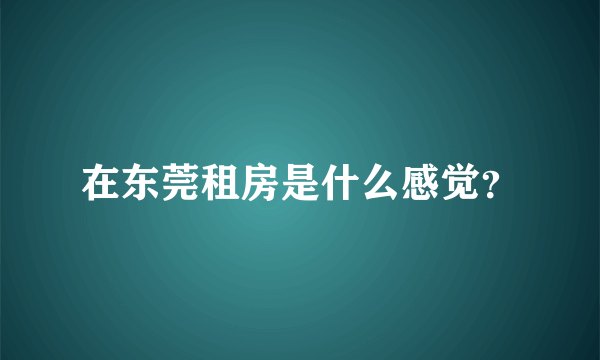 在东莞租房是什么感觉?